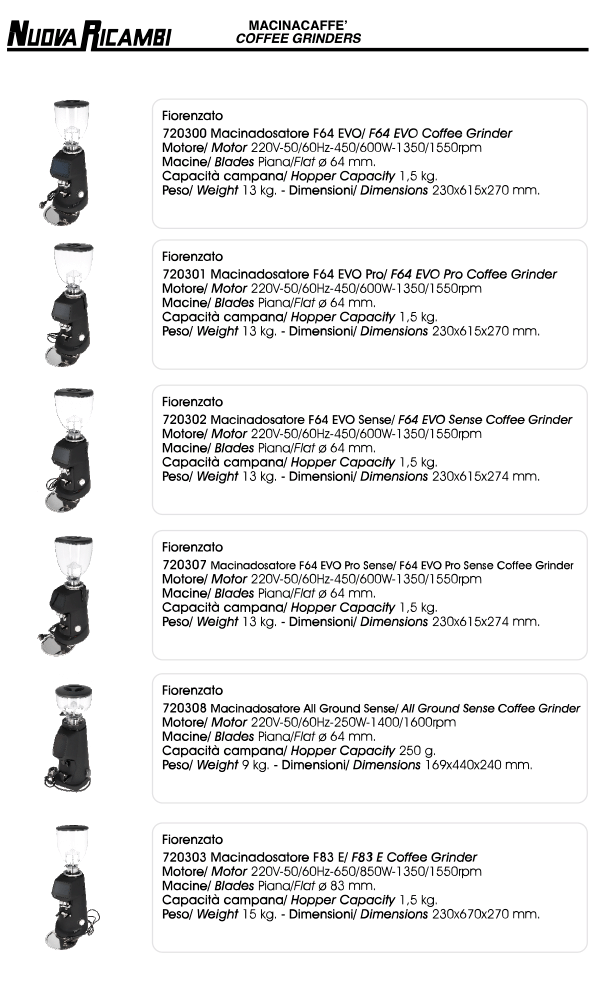 NUOVA RICAMBI

MACINACAFFE'
COFFEE GRINDERS

Fiorenzato
720300 Macinadosatore F64 EVO/ F64 EVO Coffee Grinder
Motore/ Motor 220V-50/60Hz-450/600W-1350/1550rpm
Macine/ Blades Piana/Flat ø 64 mm.
Capacità campana/ Hopper Capacity 1,5 kg.
Peso/ Weight 13 kg. - Dimensioni/ Dimensions 230x615x270 mm.

Fiorenzato
720301 Macinadosatore F64 EVO Pro/ F64 EVO Pro Coffee Grinder
Motore/ Motor 220V-50/60Hz-450/600W-1350/1550rpm
Macine/ Blades Piana/Flat ø 64 mm.
Capacità campana/ Hopper Capacity 1,5 kg.
Peso/ Weight 13 kg. - Dimensioni/ Dimensions 230x615x270 mm.

Fiorenzato
720302 Macinadosatore F64 EVO Sense/ F64 EVO Sense Coffee Grinder
Motore/ Motor 220V-50/60Hz-450/600W-1350/1550rpm
Macine/ Blades Piana/Flat ø 64 mm.
Capacità campana/ Hopper Capacity 1,5 kg.
Peso/ Weight 13 kg. - Dimensioni/ Dimensions 230x615x274 mm.

Fiorenzato
720307 Macinadosatore F64 EVO Pro Sense/ F64 EVO Pro Sense Coffee Grinder
Motore/ Motor 220V-50/60Hz-450/600W-1350/1550rpm
Macine/ Blades Piana/Flat ø 64 mm.
Capacità campana/ Hopper Capacity 1,5 kg.
Peso/ Weight 13 kg. - Dimensioni/ Dimensions 230x615x274 mm.

Fiorenzato
720308 Macinadosatore All Ground Sense/ All Ground Sense Coffee Grinder
Motore/ Motor 220V-50/60Hz-250W-1400/1600rpm
Macine/ Blades Piana/Flat ø 64 mm.
Capacità campana/ Hopper Capacity 250 g.
Peso/ Weight 9 kg. - Dimensioni/ Dimensions 169x440x240 mm.

Fiorenzato
720303 Macinadosatore F83 E/ F83 E Coffee Grinder
Motore/ Motor 220V-50/60Hz-650/850W-1350/1550rpm
Macine/ Blades Piana/Flat ø 83 mm.
Capacità campana/ Hopper Capacity 1,5 kg.
Peso/ Weight 15 kg. - Dimensioni/ Dimensions 230x670x270 mm.